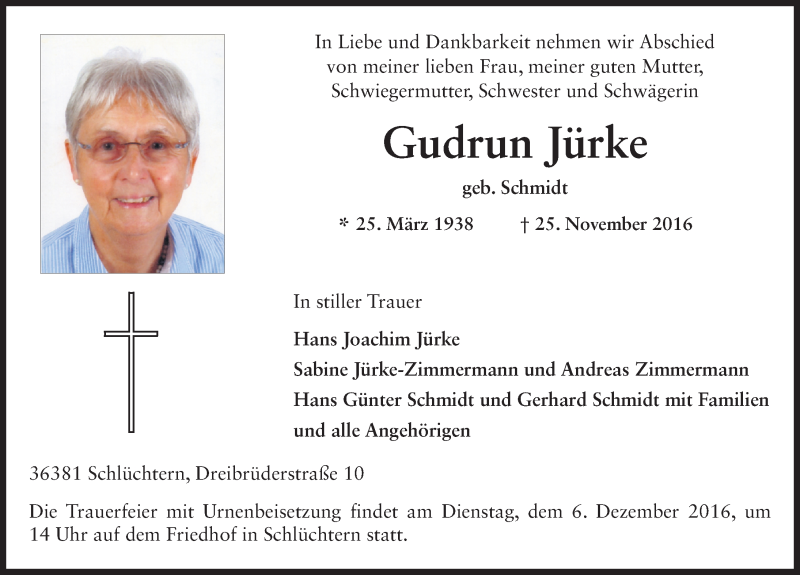 In Liebe und Dankbarkeit nehmen wir Abschied von meiner lieben Frau, meiner guten Mutter, Schwiegermutter, Schwester und Schwägerin

Gudrun Jürke

geb. Schmidt

* 25. März 1938 † 25. November 2016

In stiller Trauer

Hans Joachim Jürke
Sabine Jürke-Zimmermann und Andreas Zimmermann
Hans Günter Schmidt und Gerhard Schmidt mit Familien
und alle Angehörigen

36381 Schlüchtern, Dreibrüderstraße 10

Die Trauerfeier mit Urnenbeisetzung findet am Dienstag, dem 6. Dezember 2016, um 14 Uhr auf dem Friedhof in Schlüchtern statt.